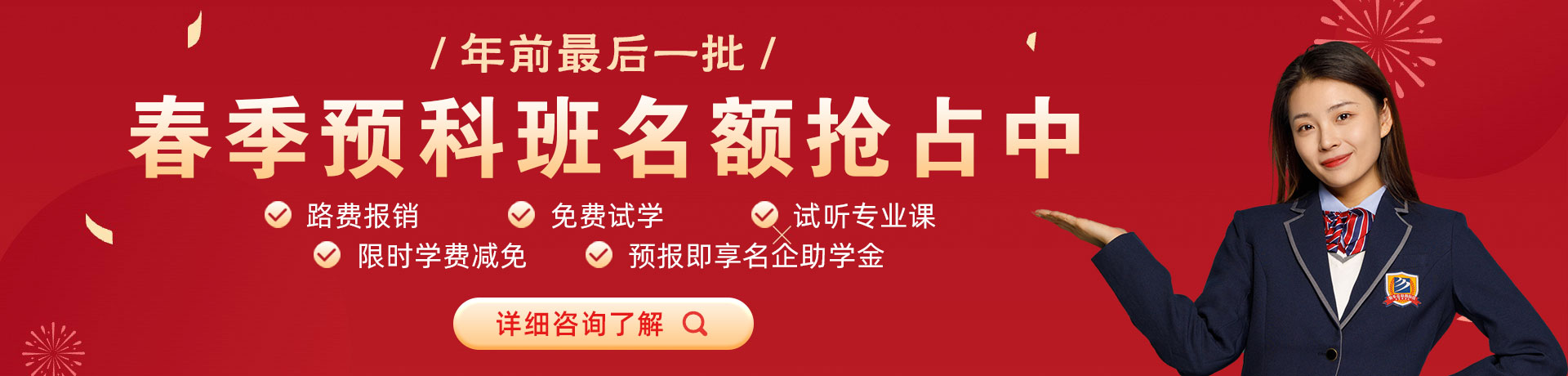 / 年前最后一批 /

春季预科班名额抢占中

路费报销　免费试学　试听专业课

限时学费减免　预报即享名企助学金

详细咨询了解